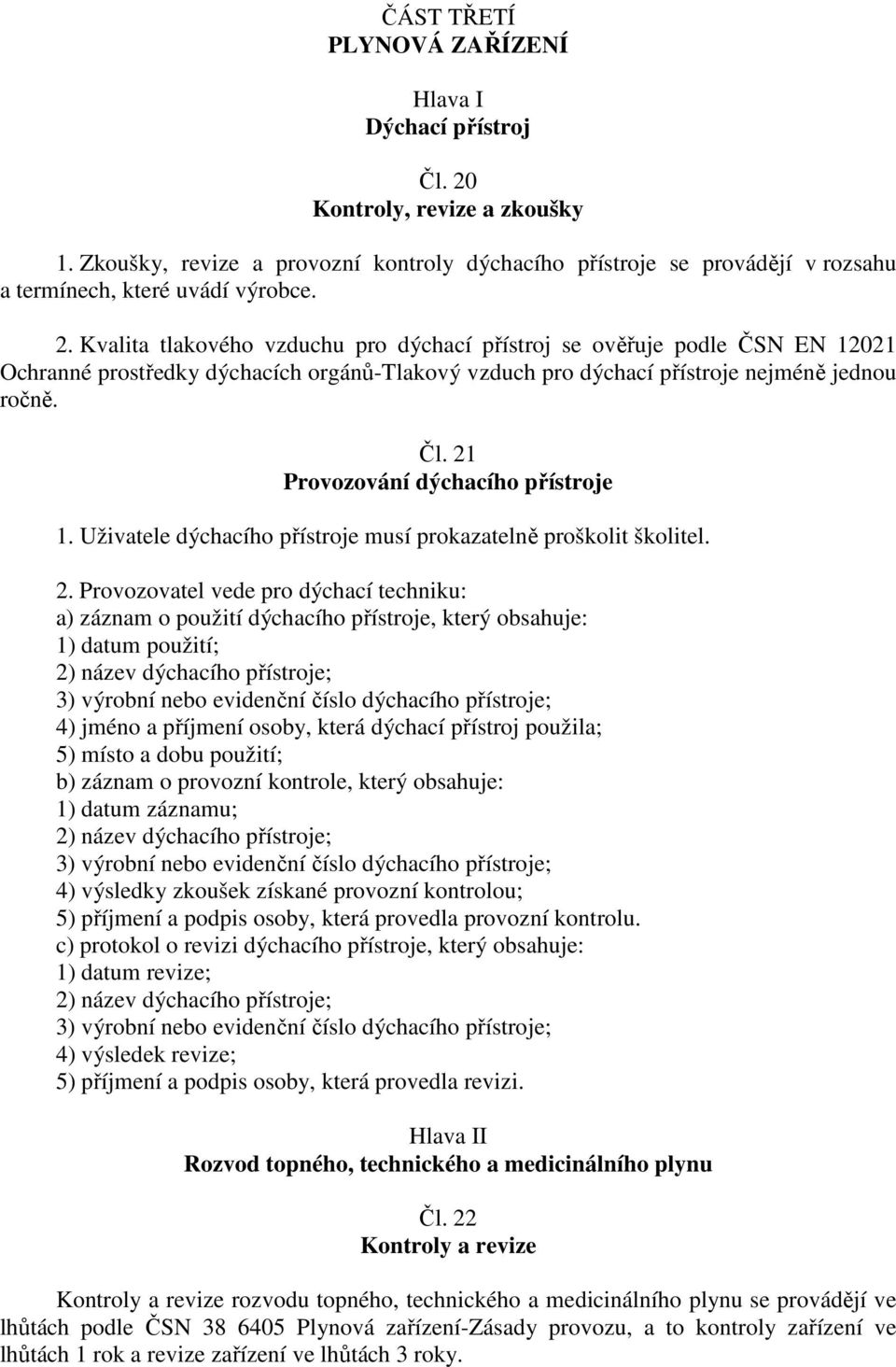 ČÁST TŘETÍ
PLYNOVÁ ZAŘÍZENÍ

Hlava I
Dýchací přístroj

Čl. 20
Kontroly, revize a zkoušky

1. Zkoušky, revize a provozní kontroly dýchacího přístroje se provádějí v rozsahu a termínech, které uvádí výrobce.

2. Kvalita tlakového vzduchu pro dýchací přístroj se ověřuje podle ČSN EN 12021 Ochranné prostředky dýchacích orgánů-Tlakový vzduch pro dýchací přístroje nejméně jednou ročně.

Čl. 21
Provozování dýchacího přístroje

1. Uživatele dýchacího přístroje musí prokazatelně proškolit školitel.

2. Provozovatel vede pro dýchací techniku:
a) záznam o použití dýchacího přístroje, který obsahuje:
1) datum použití;
2) název dýchacího přístroje;
3) výrobní nebo evidenční číslo dýchacího přístroje;
4) jméno a příjmení osoby, která dýchací přístroj použila;
5) místo a dobu použití;
b) záznam o provozní kontrole, který obsahuje:
1) datum záznamu;
2) název dýchacího přístroje;
3) výrobní nebo evidenční číslo dýchacího přístroje;
4) výsledky zkoušek získané provozní kontrolou;
5) příjmení a podpis osoby, která provedla provozní kontrolu.
c) protokol o revizi dýchacího přístroje, který obsahuje:
1) datum revize;
2) název dýchacího přístroje;
3) výrobní nebo evidenční číslo dýchacího přístroje;
4) výsledek revize;
5) příjmení a podpis osoby, která provedla revizi.

Hlava II
Rozvod topného, technického a medicinálního plynu

Čl. 22
Kontroly a revize

Kontroly a revize rozvodu topného, technického a medicinálního plynu se provádějí ve lhůtách podle ČSN 38 6405 Plynová zařízení-Zásady provozu, a to kontroly zařízení ve lhůtách 1 rok a revize zařízení ve lhůtách 3 roky.